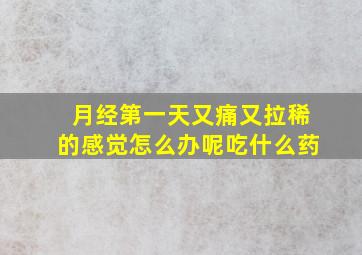 月经第一天又痛又拉稀的感觉怎么办呢吃什么药